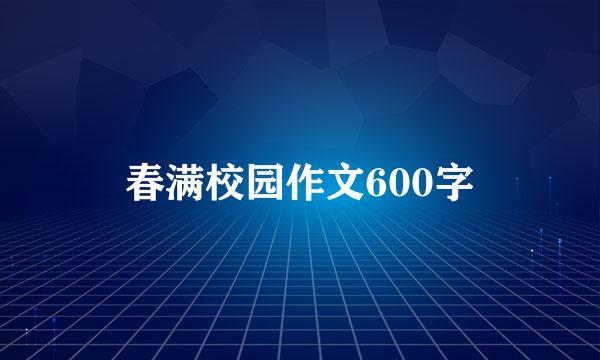 春满校园作文600字